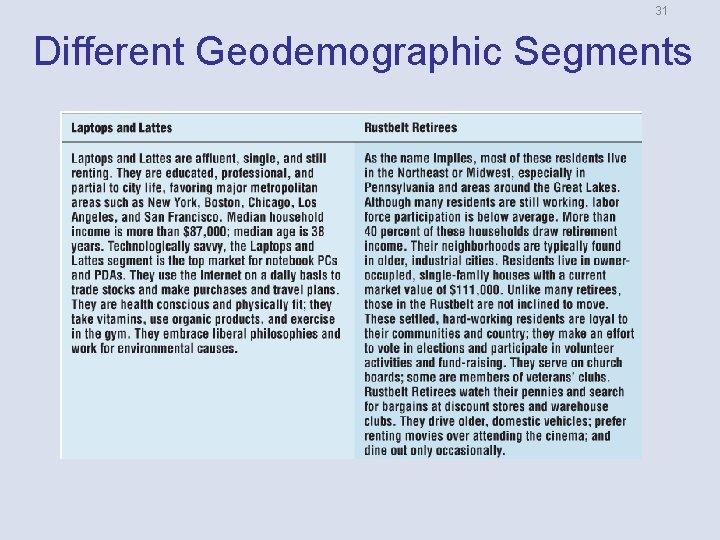 31

Different Geodemographic Segments

| Laptops and Lattes | Rustbelt Retirees |
|---|---|
| Laptops and Lattes are affluent, single, and still renting. They are educated, professional, and partial to city life, favoring major metropolitan areas such as New York, Boston, Chicago, Los Angeles, and San Francisco. Median household income is more than $87,000; median age is 38 years. Technologically savvy, the Laptops and Lattes segment is the top market for notebook PCs and PDAs. They use the Internet on a daily basis to trade stocks and make purchases and travel plans. They are health conscious and physically fit; they take vitamins, use organic products, and exercise in the gym. They embrace liberal philosophies and work for environmental causes. | As the name implies, most of these residents live in the Northeast or Midwest, especially in Pennsylvania and areas around the Great Lakes. Although many residents are still working, labor force participation is below average. More than 40 percent of these households draw retirement income. Their neighborhoods are typically found in older, industrial cities. Residents live in owner-occupied, single-family houses with a current market value of $111,000. Unlike many retirees, those in the Rustbelt are not inclined to move. These settled, hard-working residents are loyal to their communities and country; they make an effort to vote in elections and participate in volunteer activities and fund-raising. They serve on church boards; some are members of veterans' clubs. Rustbelt Retirees watch their pennies and search for bargains at discount stores and warehouse clubs. They drive older, domestic vehicles; prefer renting movies over attending the cinema; and dine out only occasionally. |